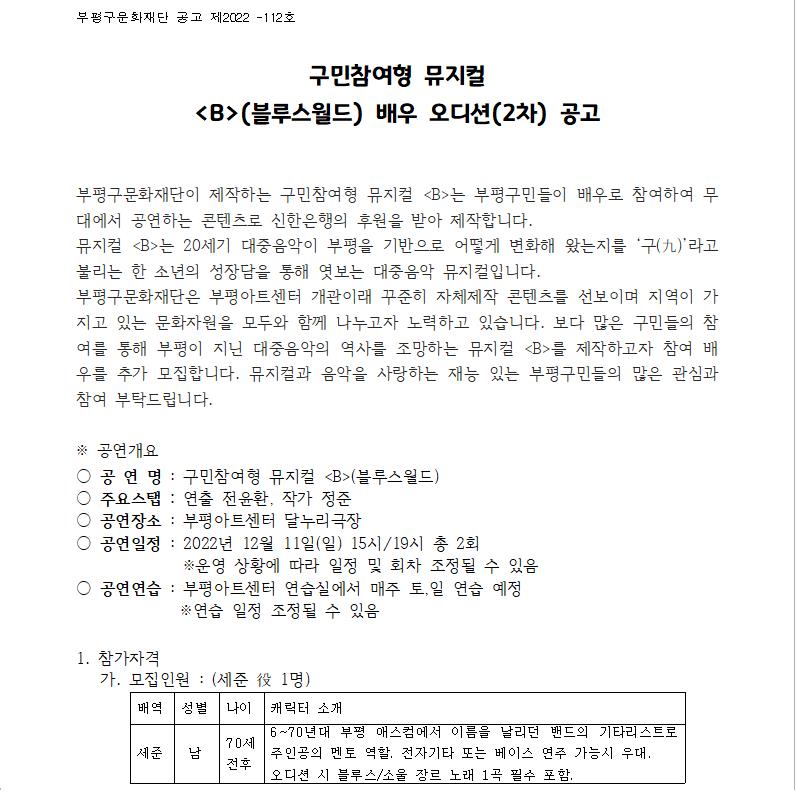 부평구문화재단 공고 제2022 -112호

구민참여형 뮤지컬
<B>(블루스월드) 배우 오디션(2차) 공고

부평구문화재단이 제작하는 구민참여형 뮤지컬 <B>는 부평구민들이 배우로 참여하여 무대에서 공연하는 콘텐츠로 신한은행의 후원을 받아 제작합니다.
뮤지컬 <B>는 20세기 대중음악이 부평을 기반으로 어떻게 변화해 왔는지를 '구(九)'라고 불리는 한 소년의 성장담을 통해 엿보는 대중음악 뮤지컬입니다.
부평구문화재단은 부평아트센터 개관이래 꾸준히 자체제작 콘텐츠를 선보이며 지역이 가지고 있는 문화자원을 모두와 함께 나누고자 노력하고 있습니다. 보다 많은 구민들의 참여를 통해 부평이 지닌 대중음악의 역사를 조망하는 뮤지컬 <B>를 제작하고자 참여 배우를 추가 모집합니다. 뮤지컬과 음악을 사랑하는 재능 있는 부평구민들의 많은 관심과 참여 부탁드립니다.

※ 공연개요
○ 공 연 명 : 구민참여형 뮤지컬 <B>(블루스월드)
○ 주요스탭 : 연출 전윤환, 작가 정준
○ 공연장소 : 부평아트센터 달누리극장
○ 공연일정 : 2022년 12월 11일(일) 15시/19시 총 2회
※운영 상황에 따라 일정 및 회차 조정될 수 있음
○ 공연연습 : 부평아트센터 연습실에서 매주 토,일 연습 예정
※연습 일정 조정될 수 있음

1. 참가자격
가. 모집인원 : (세준 役 1명)

| 배역 | 성별 | 나이 | 캐릭터 소개 |
|---|---|---|---|
| 세준 | 남 | 70세 전후 | 6~70년대 부평 애스컴에서 이름을 날리던 밴드의 기타리스트로 주인공의 멘토 역할. 전자기타 또는 베이스 연주 가능시 우대. 오디션 시 블루스/소울 장르 노래 1곡 필수 포함. |